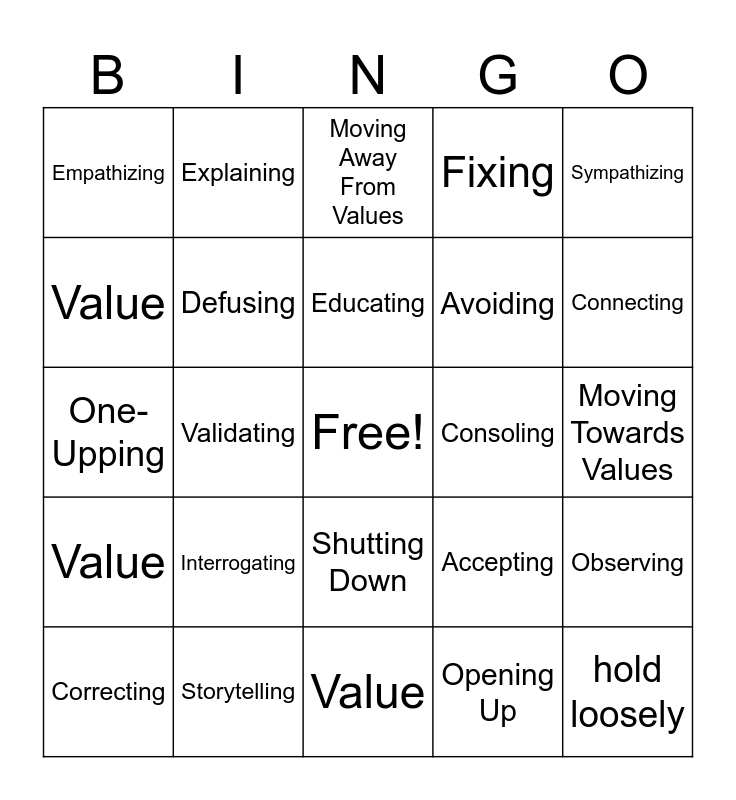 | B | I | N | G | O |
|---|---|---|---|---|
| Empathizing | Explaining | Moving Away From Values | Fixing | Sympathizing |
| Value | Defusing | Educating | Avoiding | Connecting |
| One-Upping | Validating | Free! | Consoling | Moving Towards Values |
| Value | Interrogating | Shutting Down | Accepting | Observing |
| Correcting | Storytelling | Value | Opening Up | hold loosely |